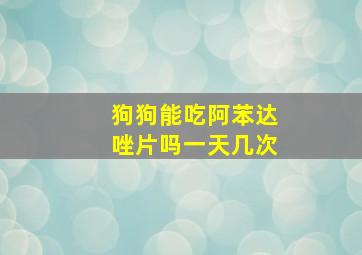 狗狗能吃阿苯达唑片吗一天几次